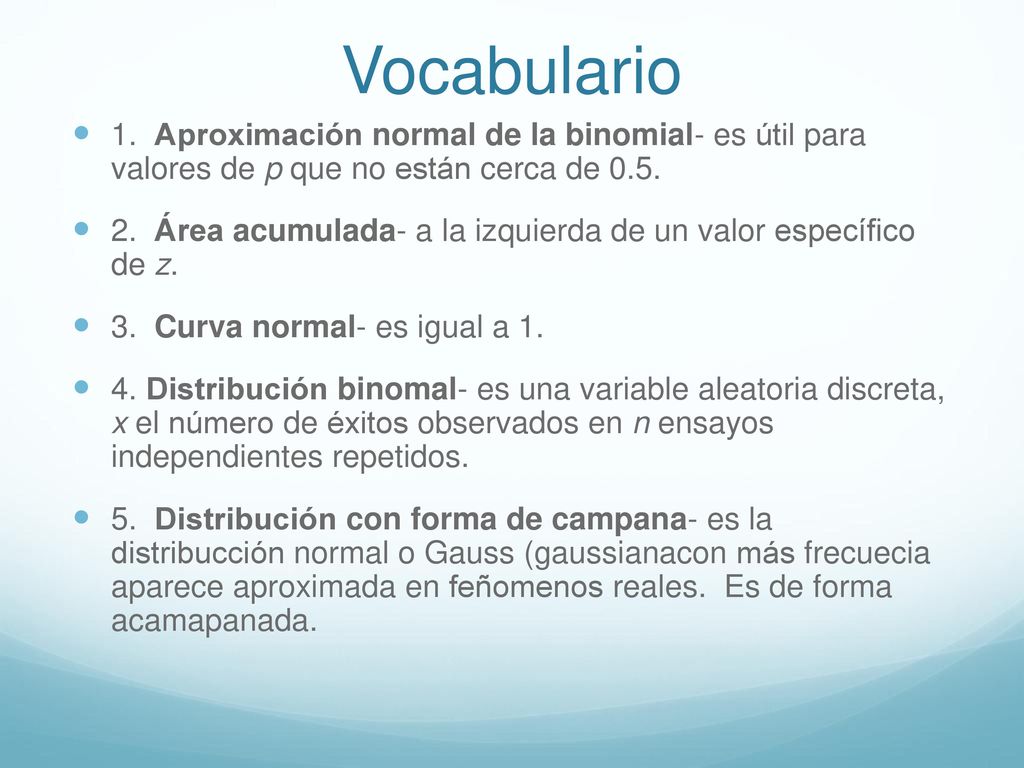 Vocabulario

1. Aproximación normal de la binomial- es útil para valores de p que no están cerca de 0.5.

2. Área acumulada- a la izquierda de un valor específico de z.

3. Curva normal- es igual a 1.

4. Distribución binomal- es una variable aleatoria discreta, x el número de éxitos observados en n ensayos independientes repetidos.

5. Distribución con forma de campana- es la distribucción normal o Gauss (gaussianacon más frecuecia aparece aproximada en feñomenos reales. Es de forma acamapanada.